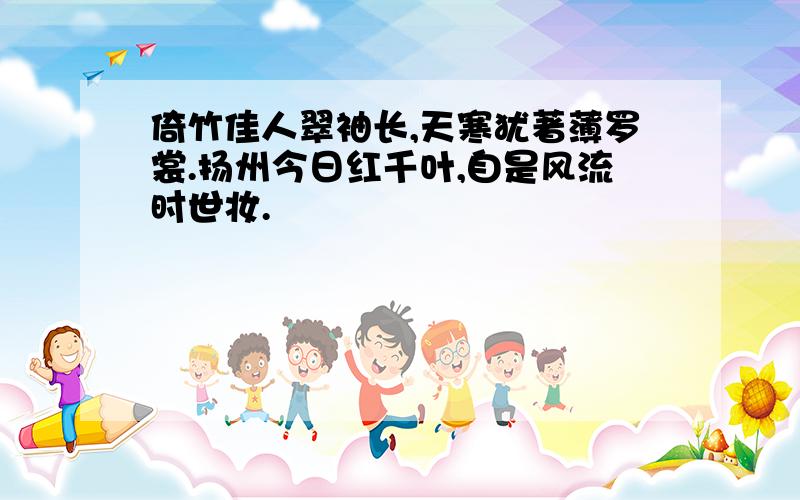 倚竹佳人翠袖长,天寒犹著薄罗裳.扬州今日红千叶,自是风流时世妆.